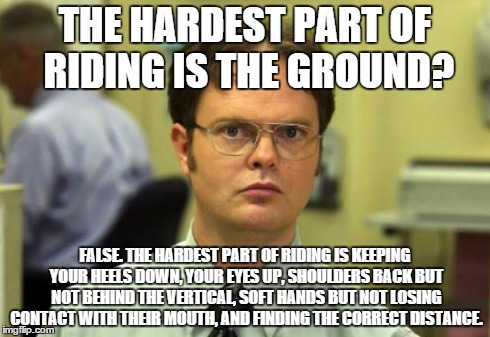 THE HARDEST PART OF RIDING IS THE GROUND?

FALSE. THE HARDEST PART OF RIDING IS KEEPING YOUR HEELS DOWN, YOUR EYES UP, SHOULDERS BACK BUT NOT BEHIND THE VERTICAL, SOFT HANDS BUT NOT LOSING CONTACT WITH THEIR MOUTH, AND FINDING THE CORRECT DISTANCE.

imgflip.com